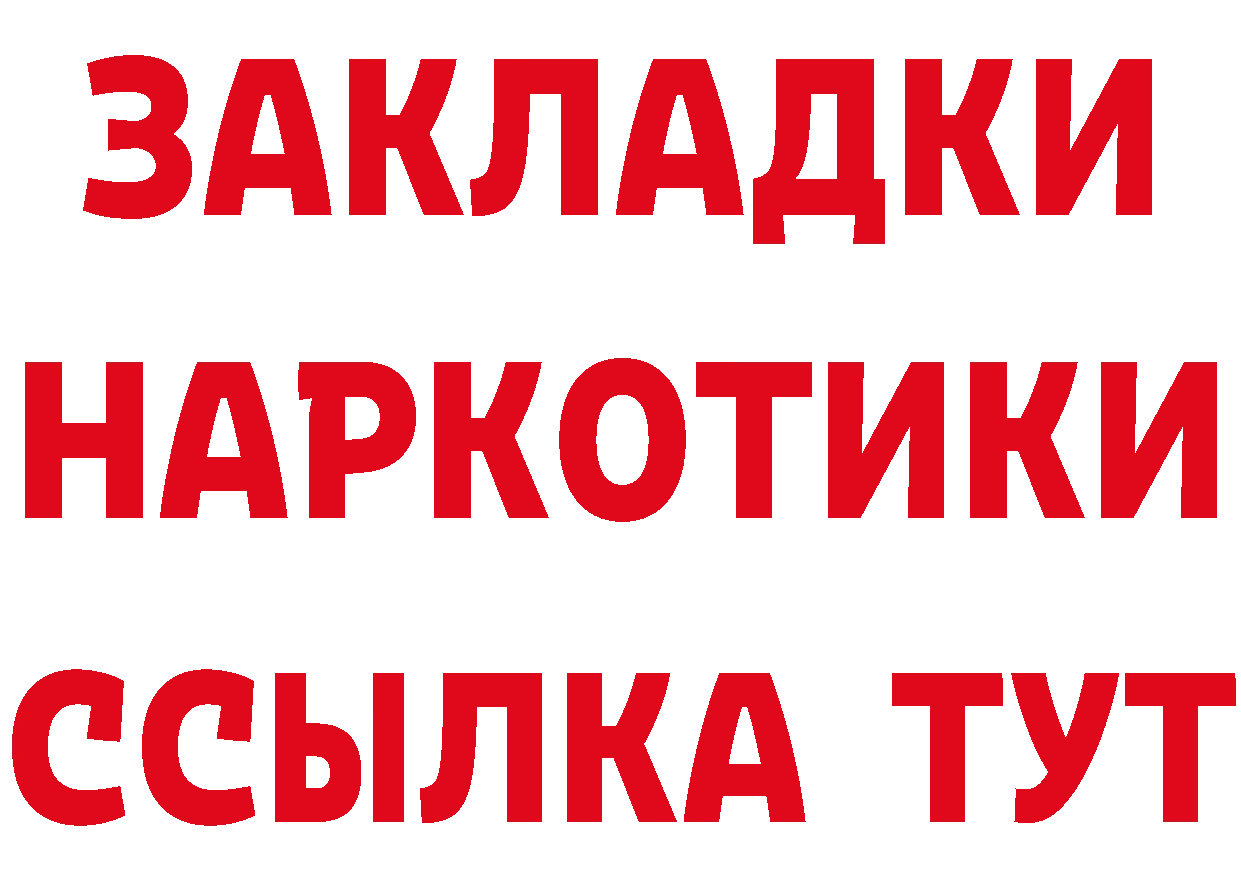 ЗАКЛАДКИ
НАРКОТИКИ
ССЫЛКА ТУТ